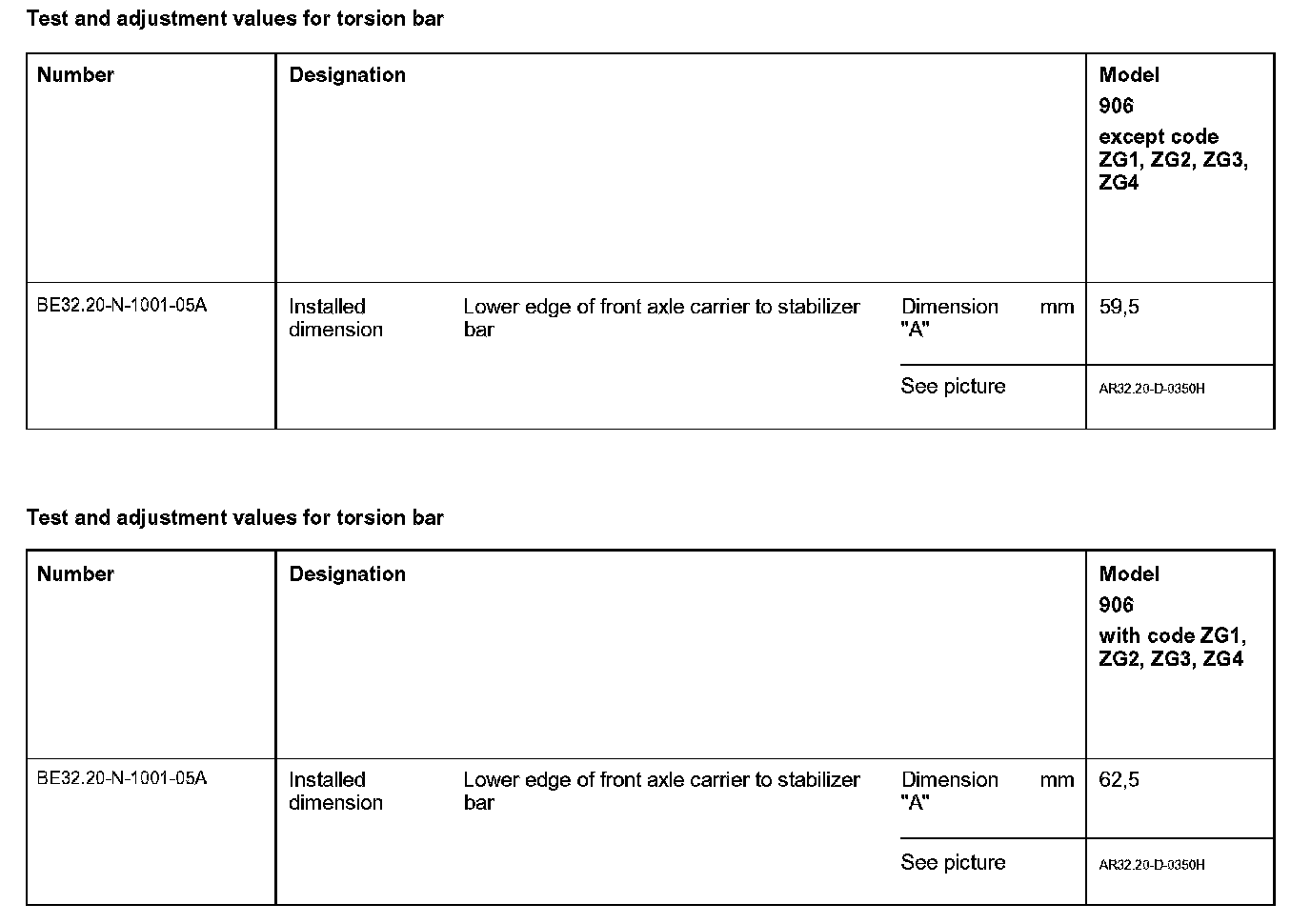 Test and adjustment values for torsion bar

| Number | Designation | | | | Model 906 except code ZG1, ZG2, ZG3, ZG4 |
|---|---|---|---|---|---|
| BE32.20-N-1001-05A | Installed dimension | Lower edge of front axle carrier to stabilizer bar | Dimension "A" | mm | 59,5 |
| | | | See picture | | AR32.20-D-0350H |

Test and adjustment values for torsion bar

| Number | Designation | | | | Model 906 with code ZG1, ZG2, ZG3, ZG4 |
|---|---|---|---|---|---|
| BE32.20-N-1001-05A | Installed dimension | Lower edge of front axle carrier to stabilizer bar | Dimension "A" | mm | 62,5 |
| | | | See picture | | AR32.20-D-0350H |